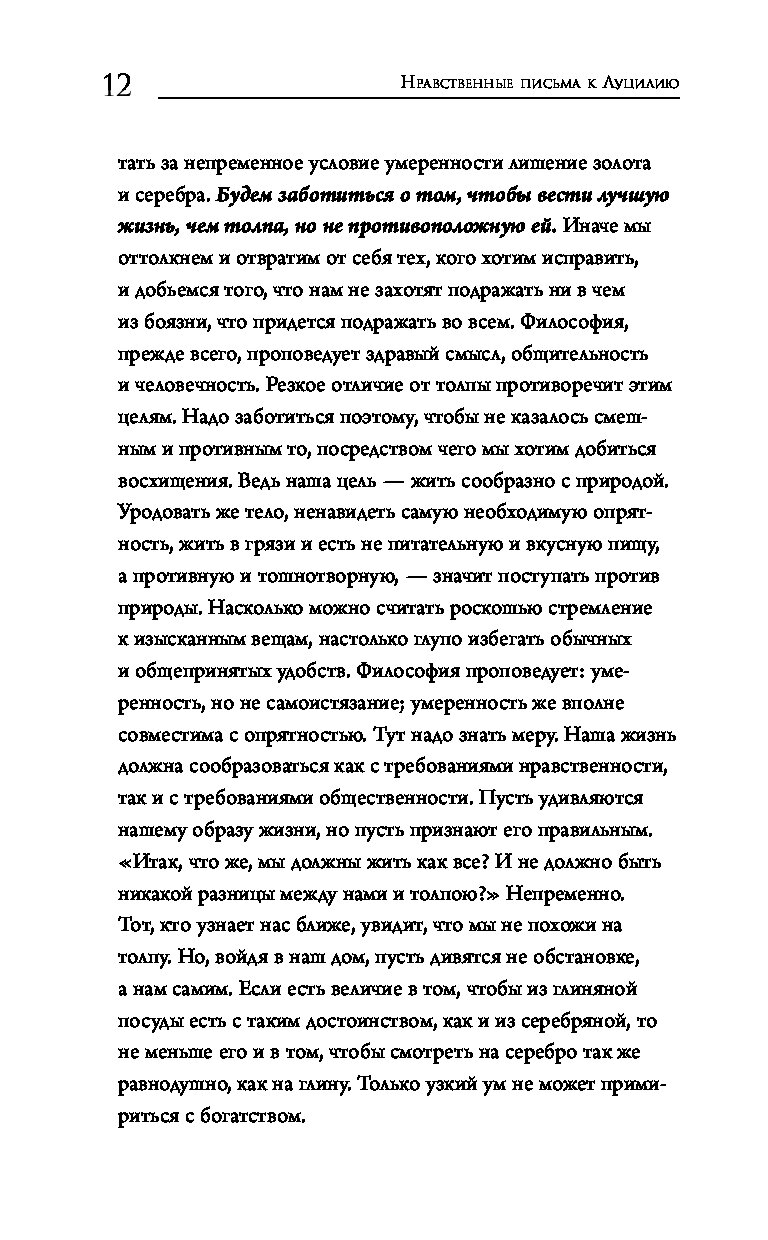 12 Нравственные письма к Луцилию

тать за непременное условие умеренности лишение золота и серебра. Будем заботиться о том, чтобы вести лучшую жизнь, чем толпа, но не противоположную ей. Иначе мы оттолкнем и отвратим от себя тех, кого хотим исправить, и добьемся того, что нам не захотят подражать ни в чем из боязни, что придется подражать во всем. Философия, прежде всего, проповедует здравый смысл, общительность и человечность. Резкое отличие от толпы противоречит этим целям. Надо заботиться поэтому, чтобы не казалось смешным и противным то, посредством чего мы хотим добиться восхищения. Ведь наша цель — жить сообразно с природой. Уродовать же тело, ненавидеть самую необходимую опрятность, жить в грязи и есть не питательную и вкусную пищу, а противную и тошнотворную, — значит поступать против природы. Насколько можно считать роскошью стремление к изысканным вещам, настолько глупо избегать обычных и общепринятых удобств. Философия проповедует: умеренность, но не самоистязание; умеренность же вполне совместима с опрятностью. Тут надо знать меру. Наша жизнь должна сообразоваться как с требованиями нравственности, так и с требованиями общественности. Пусть удивляются нашему образу жизни, но пусть признают его правильным. «Итак, что же, мы должны жить как все? И не должно быть никакой разницы между нами и толпою?» Непременно. Тот, кто узнает нас ближе, увидит, что мы не похожи на толпу. Но, войдя в наш дом, пусть дивятся не обстановке, а нам самим. Если есть величие в том, чтобы из глиняной посуды есть с таким достоинством, как и из серебряной, то не меньше его и в том, чтобы смотреть на серебро так же равнодушно, как на глину. Только узкий ум не может примириться с богатством.